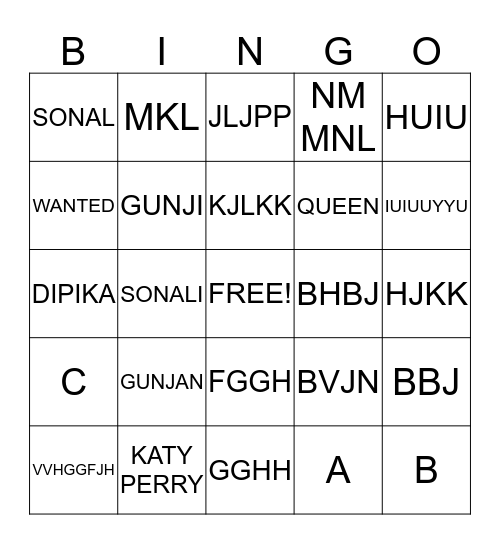 | B | I | N | G | O |
|---|---|---|---|---|
| SONAL | MKL | JLJPP | NM MNL | HUIU |
| WANTED | GUNJI | KJLKK | QUEEN | IUIUUYYU |
| DIPIKA | SONALI | FREE! | BHBJ | HJKK |
| C | GUNJAN | FGGH | BVJN | BBJ |
| VVHGGFJH | KATY PERRY | GGHH | A | B |